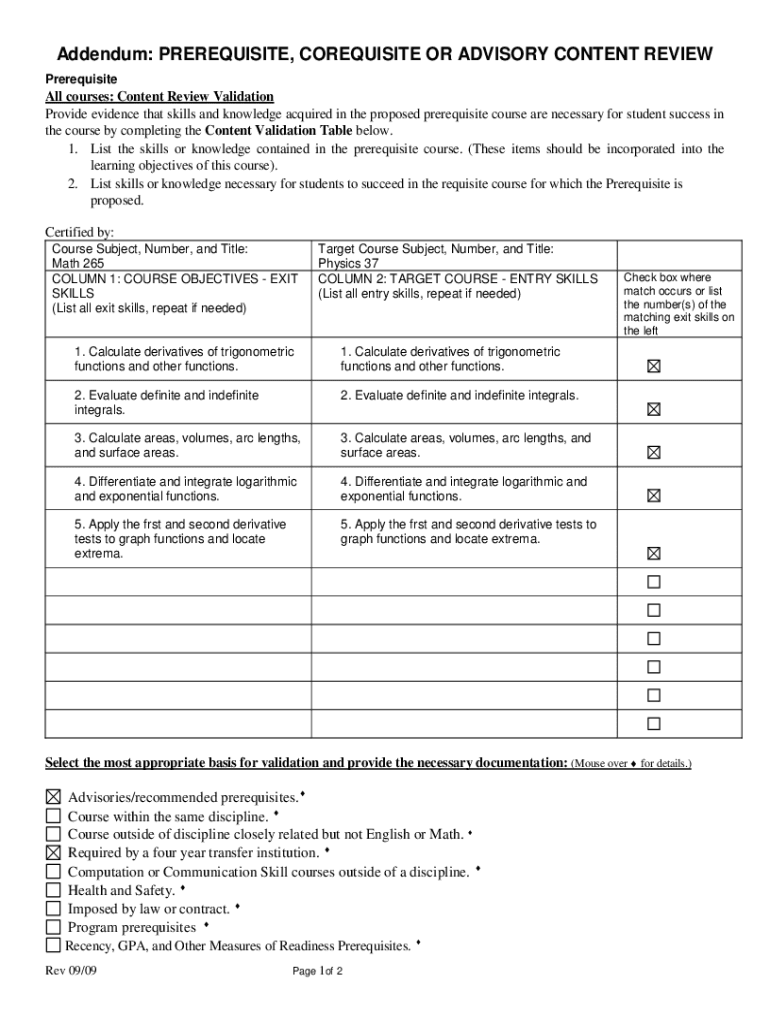 Addendum: PREREQUISITE, COREQUISITE OR ADVISORY CONTENT REVIEW

Prerequisite

All courses: Content Review Validation

Provide evidence that skills and knowledge acquired in the proposed prerequisite course are necessary for student success in the course by completing the Content Validation Table below.

1. List the skills or knowledge contained in the prerequisite course. (These items should be incorporated into the learning objectives of this course).
2. List skills or knowledge necessary for students to succeed in the requisite course for which the Prerequisite is proposed.

Certified by:

| Course Subject, Number, and Title: Math 265 COLUMN 1: COURSE OBJECTIVES - EXIT SKILLS (List all exit skills, repeat if needed) | Target Course Subject, Number, and Title: Physics 37 COLUMN 2: TARGET COURSE - ENTRY SKILLS (List all entry skills, repeat if needed) | Check box where match occurs or list the number(s) of the matching exit skills on the left |
|---|---|---|
| 1. Calculate derivatives of trigonometric functions and other functions. | 1. Calculate derivatives of trigonometric functions and other functions. | ☒ |
| 2. Evaluate definite and indefinite integrals. | 2. Evaluate definite and indefinite integrals. | ☒ |
| 3. Calculate areas, volumes, arc lengths, and surface areas. | 3. Calculate areas, volumes, arc lengths, and surface areas. | ☒ |
| 4. Differentiate and integrate logarithmic and exponential functions. | 4. Differentiate and integrate logarithmic and exponential functions. | ☒ |
| 5. Apply the frst and second derivative tests to graph functions and locate extrema. | 5. Apply the frst and second derivative tests to graph functions and locate extrema. | ☒ |
| | | ☐ |
| | | ☐ |
| | | ☐ |
| | | ☐ |
| | | ☐ |
| | | ☐ |

Select the most appropriate basis for validation and provide the necessary documentation: (Mouse over ♦ for details.)

☒ Advisories/recommended prerequisites.♦
☐ Course within the same discipline. ♦
☐ Course outside of discipline closely related but not English or Math. ♦
☒ Required by a four year transfer institution. ♦
☐ Computation or Communication Skill courses outside of a discipline. ♦
☐ Health and Safety. ♦
☐ Imposed by law or contract. ♦
☐ Program prerequisites ♦
☐ Recency, GPA, and Other Measures of Readiness Prerequisites. ♦

Rev 09/09

Page 1of 2